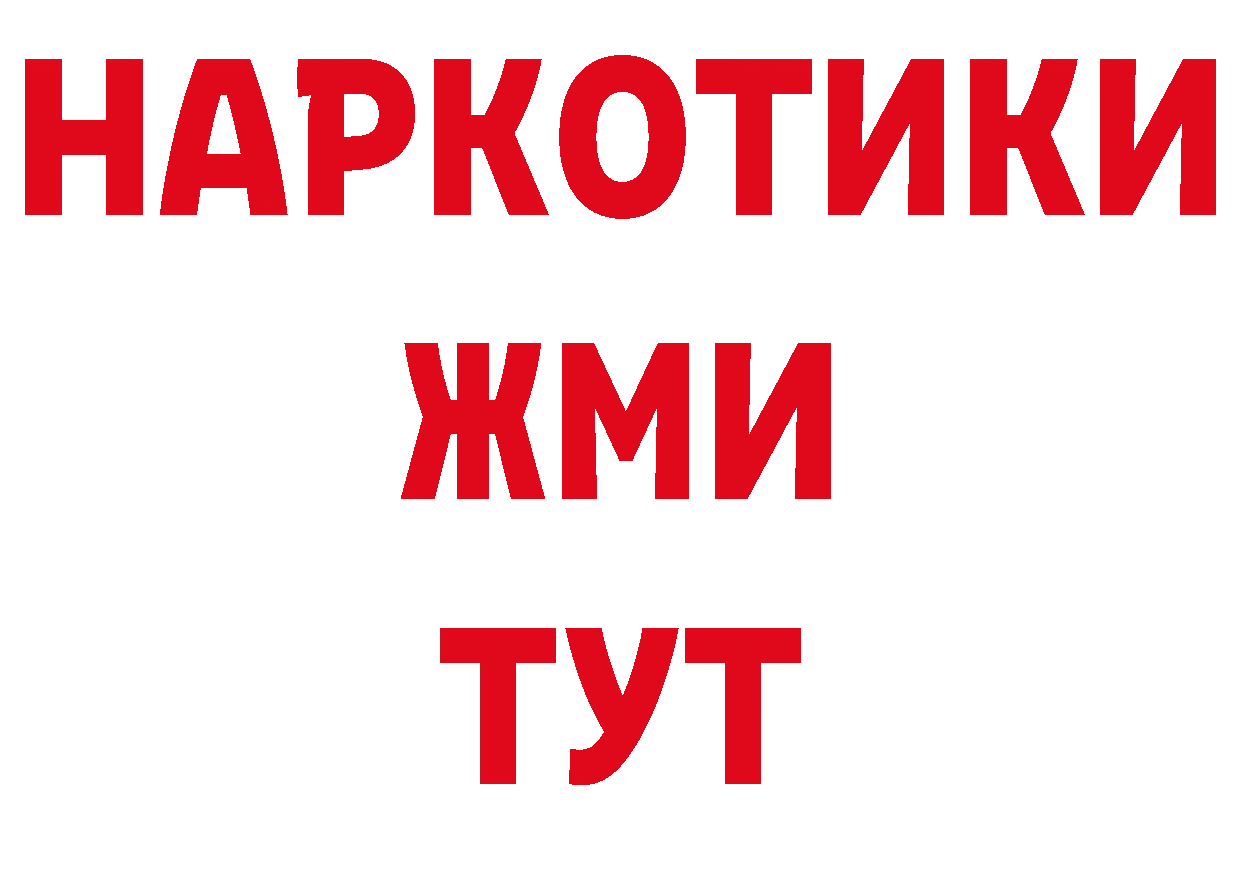 НАРКОТИКИ
ЖМИ
ТУТ